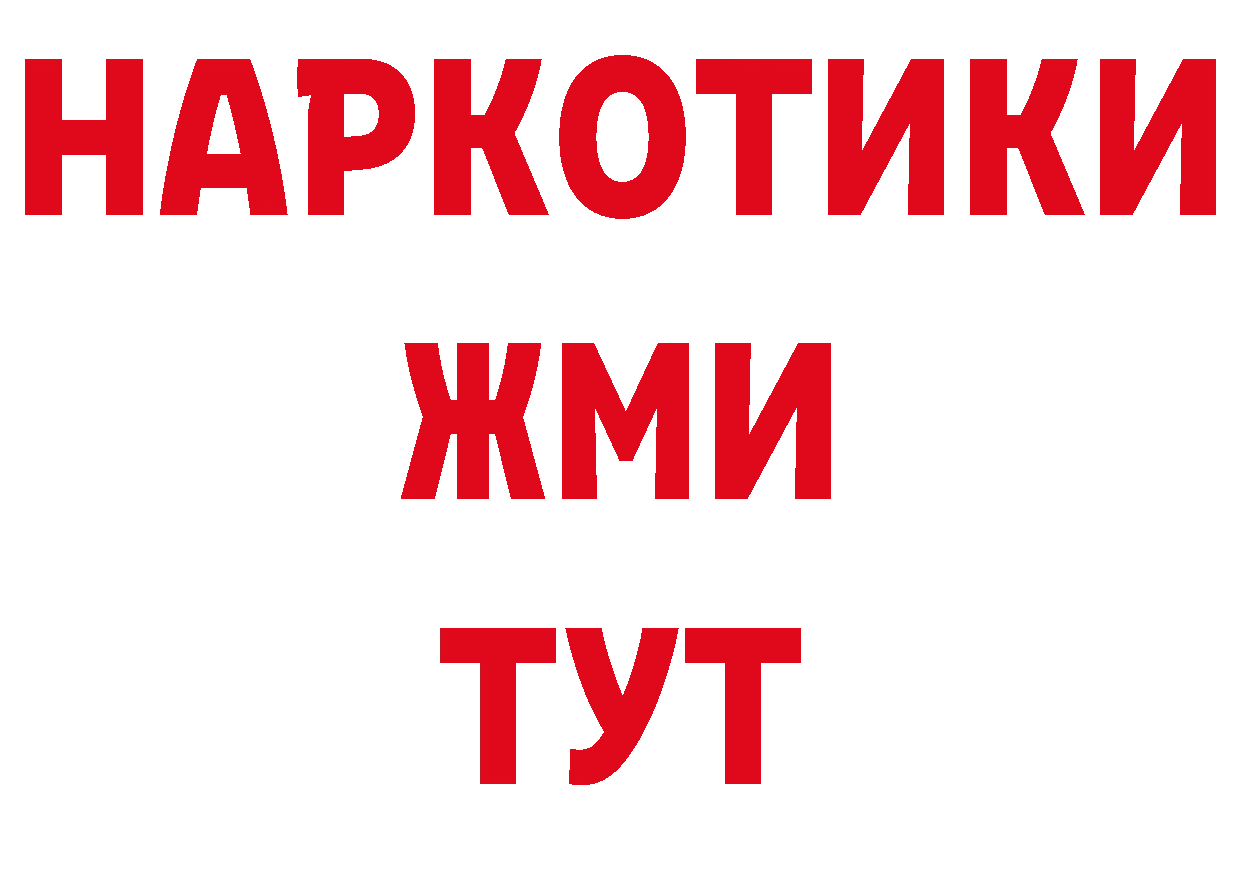 НАРКОТИКИ
ЖМИ
ТУТ